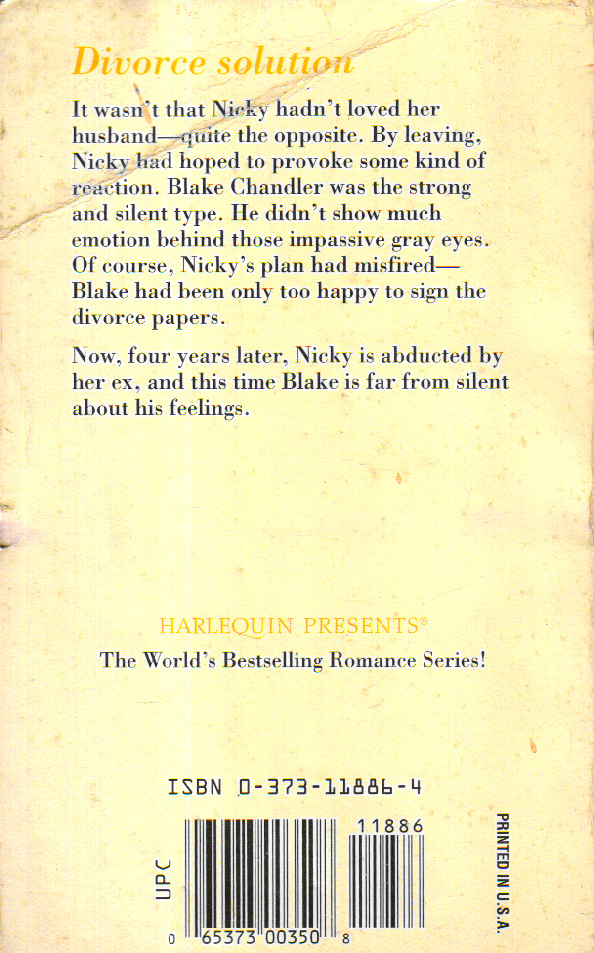 Divorce solution

It wasn't that Nicky hadn't loved her husband—quite the opposite. By leaving, Nicky had hoped to provoke some kind of reaction. Blake Chandler was the strong and silent type. He didn't show much emotion behind those impassive gray eyes. Of course, Nicky's plan had misfired—Blake had been only too happy to sign the divorce papers.

Now, four years later, Nicky is abducted by her ex, and this time Blake is far from silent about his feelings.

HARLEQUIN PRESENTS®

The World's Bestselling Romance Series!

ISBN 0-373-11886-4

UPC

11886

0 65373 00350 8

PRINTED IN U.S.A.